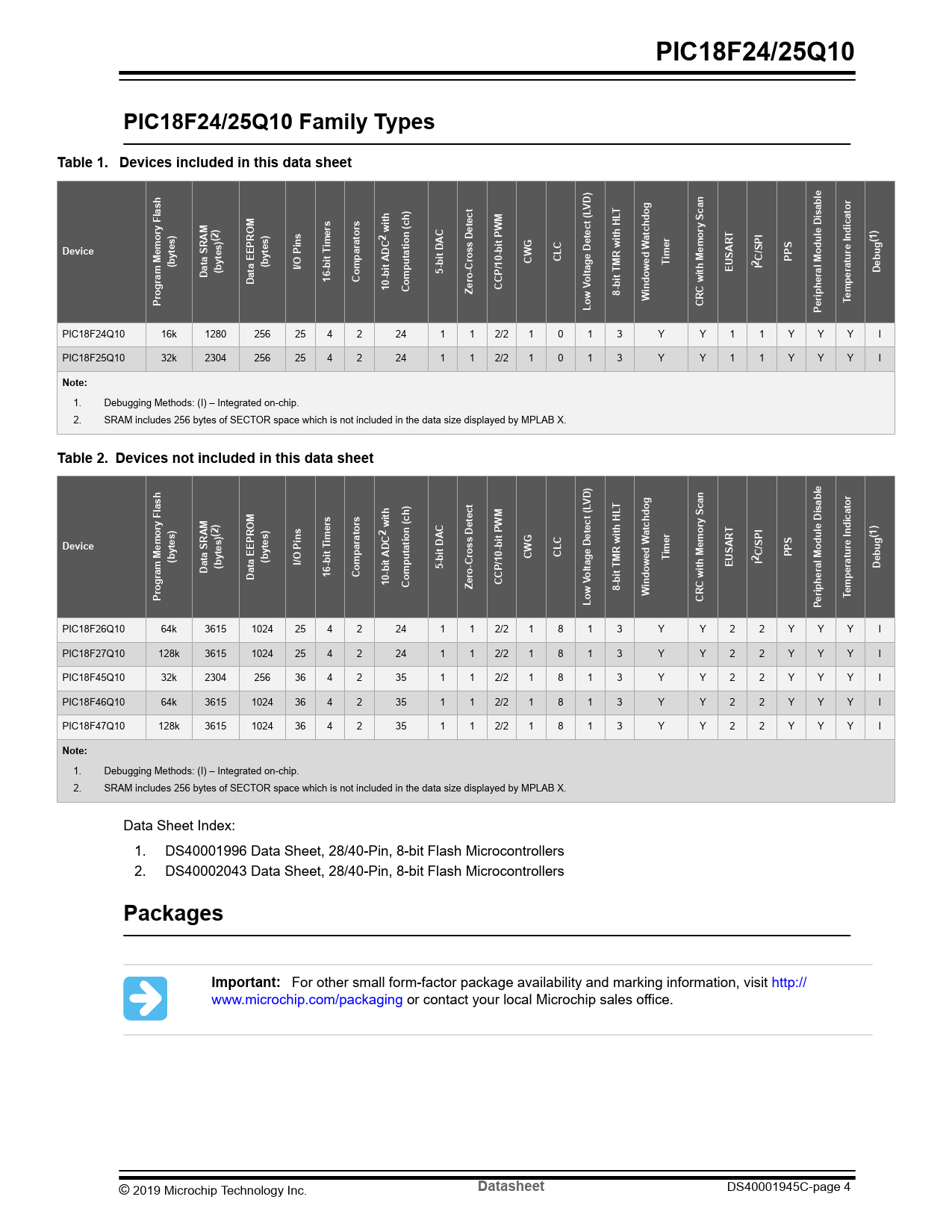 PIC18F24/25Q10

PIC18F24/25Q10 Family Types

Table 1. Devices included in this data sheet

| Device | Program Memory Flash (bytes) | Data SRAM (bytes)$^{(2)}$ | Data EEPROM (bytes) | I/O Pins | 16-bit Timers | Comparators | 10-bit ADC$^2$ with Computation (ch) | 5-bit DAC | Zero-Cross Detect | CCP/10-bit PWM | CWG | CLC | Low Voltage Detect (LVD) | 8-bit TMR with HLT | Windowed Watchdog Timer | CRC with Memory Scan | EUSART | I$^2$C/SPI | PPS | Peripheral Module Disable | Temperature Indicator | Debug$^{(1)}$ |
|---|---|---|---|---|---|---|---|---|---|---|---|---|---|---|---|---|---|---|---|---|---|---|
| PIC18F24Q10 | 16k | 1280 | 256 | 25 | 4 | 2 | 24 | 1 | 1 | 2/2 | 1 | 0 | 1 | 3 | Y | Y | 1 | 1 | Y | Y | Y | I |
| PIC18F25Q10 | 32k | 2304 | 256 | 25 | 4 | 2 | 24 | 1 | 1 | 2/2 | 1 | 0 | 1 | 3 | Y | Y | 1 | 1 | Y | Y | Y | I |

Note:
1. Debugging Methods: (I) – Integrated on-chip.
2. SRAM includes 256 bytes of SECTOR space which is not included in the data size displayed by MPLAB X.

Table 2. Devices not included in this data sheet

| Device | Program Memory Flash (bytes) | Data SRAM (bytes)$^{(2)}$ | Data EEPROM (bytes) | I/O Pins | 16-bit Timers | Comparators | 10-bit ADC$^2$ with Computation (ch) | 5-bit DAC | Zero-Cross Detect | CCP/10-bit PWM | CWG | CLC | Low Voltage Detect (LVD) | 8-bit TMR with HLT | Windowed Watchdog Timer | CRC with Memory Scan | EUSART | I$^2$C/SPI | PPS | Peripheral Module Disable | Temperature Indicator | Debug$^{(1)}$ |
|---|---|---|---|---|---|---|---|---|---|---|---|---|---|---|---|---|---|---|---|---|---|---|
| PIC18F26Q10 | 64k | 3615 | 1024 | 25 | 4 | 2 | 24 | 1 | 1 | 2/2 | 1 | 8 | 1 | 3 | Y | Y | 2 | 2 | Y | Y | Y | I |
| PIC18F27Q10 | 128k | 3615 | 1024 | 25 | 4 | 2 | 24 | 1 | 1 | 2/2 | 1 | 8 | 1 | 3 | Y | Y | 2 | 2 | Y | Y | Y | I |
| PIC18F45Q10 | 32k | 2304 | 256 | 36 | 4 | 2 | 35 | 1 | 1 | 2/2 | 1 | 8 | 1 | 3 | Y | Y | 2 | 2 | Y | Y | Y | I |
| PIC18F46Q10 | 64k | 3615 | 1024 | 36 | 4 | 2 | 35 | 1 | 1 | 2/2 | 1 | 8 | 1 | 3 | Y | Y | 2 | 2 | Y | Y | Y | I |
| PIC18F47Q10 | 128k | 3615 | 1024 | 36 | 4 | 2 | 35 | 1 | 1 | 2/2 | 1 | 8 | 1 | 3 | Y | Y | 2 | 2 | Y | Y | Y | I |

Note:
1. Debugging Methods: (I) – Integrated on-chip.
2. SRAM includes 256 bytes of SECTOR space which is not included in the data size displayed by MPLAB X.

Data Sheet Index:
1. DS40001996 Data Sheet, 28/40-Pin, 8-bit Flash Microcontrollers
2. DS40002043 Data Sheet, 28/40-Pin, 8-bit Flash Microcontrollers

Packages

Important: For other small form-factor package availability and marking information, visit http://www.microchip.com/packaging or contact your local Microchip sales office.

© 2019 Microchip Technology Inc. Datasheet DS40001945C-page 4